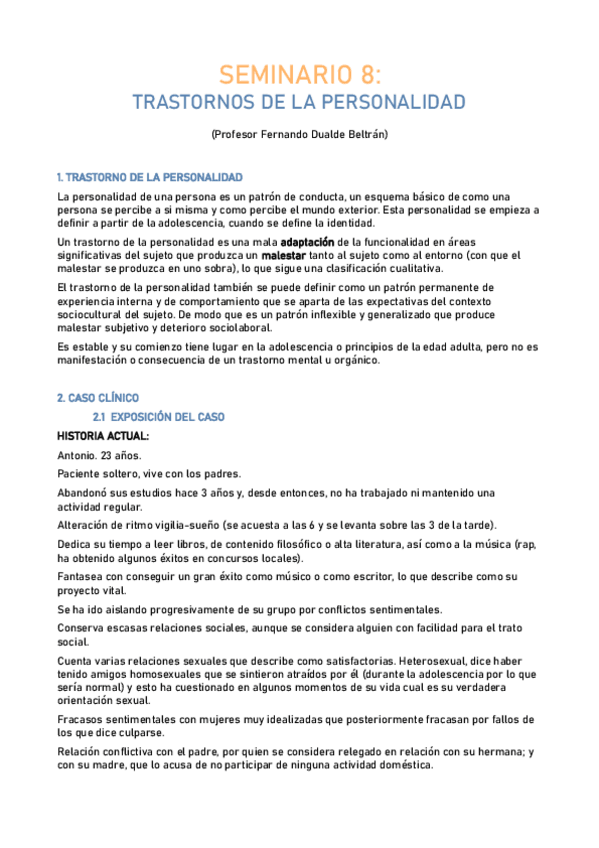 SEMINARIO 8:
TRASTORNOS DE LA PERSONALIDAD

(Profesor Fernando Dualde Beltrán)

1. TRASTORNO DE LA PERSONALIDAD

La personalidad de una persona es un patrón de conducta, un esquema básico de como una persona se percibe a si misma y como percibe el mundo exterior. Esta personalidad se empieza a definir a partir de la adolescencia, cuando se define la identidad.

Un trastorno de la personalidad es una mala adaptación de la funcionalidad en áreas significativas del sujeto que produzca un malestar tanto al sujeto como al entorno (con que el malestar se produzca en uno sobra), lo que sigue una clasificación cualitativa.

El trastorno de la personalidad también se puede definir como un patrón permanente de experiencia interna y de comportamiento que se aparta de las expectativas del contexto sociocultural del sujeto. De modo que es un patrón inflexible y generalizado que produce malestar subjetivo y deterioro sociolaboral.

Es estable y su comienzo tiene lugar en la adolescencia o principios de la edad adulta, pero no es manifestación o consecuencia de un trastorno mental u orgánico.

2. CASO CLÍNICO

2.1 EXPOSICIÓN DEL CASO

HISTORIA ACTUAL:

Antonio. 23 años.

Paciente soltero, vive con los padres.

Abandonó sus estudios hace 3 años y, desde entonces, no ha trabajado ni mantenido una actividad regular.

Alteración de ritmo vigilia-sueño (se acuesta a las 6 y se levanta sobre las 3 de la tarde).

Dedica su tiempo a leer libros, de contenido filosófico o alta literatura, así como a la música (rap, ha obtenido algunos éxitos en concursos locales).

Fantasea con conseguir un gran éxito como músico o como escritor, lo que describe como su proyecto vital.

Se ha ido aislando progresivamente de su grupo por conflictos sentimentales.

Conserva escasas relaciones sociales, aunque se considera alguien con facilidad para el trato social.

Cuenta varias relaciones sexuales que describe como satisfactorias. Heterosexual, dice haber tenido amigos homosexuales que se sintieron atraídos por él (durante la adolescencia por lo que sería normal) y esto ha cuestionado en algunos momentos de su vida cual es su verdadera orientación sexual.

Fracasos sentimentales con mujeres muy idealizadas que posteriormente fracasan por fallos de los que dice culparse.

Relación conflictiva con el padre, por quien se considera relegado en relación con su hermana; y con su madre, que lo acusa de no participar de ninguna actividad doméstica.